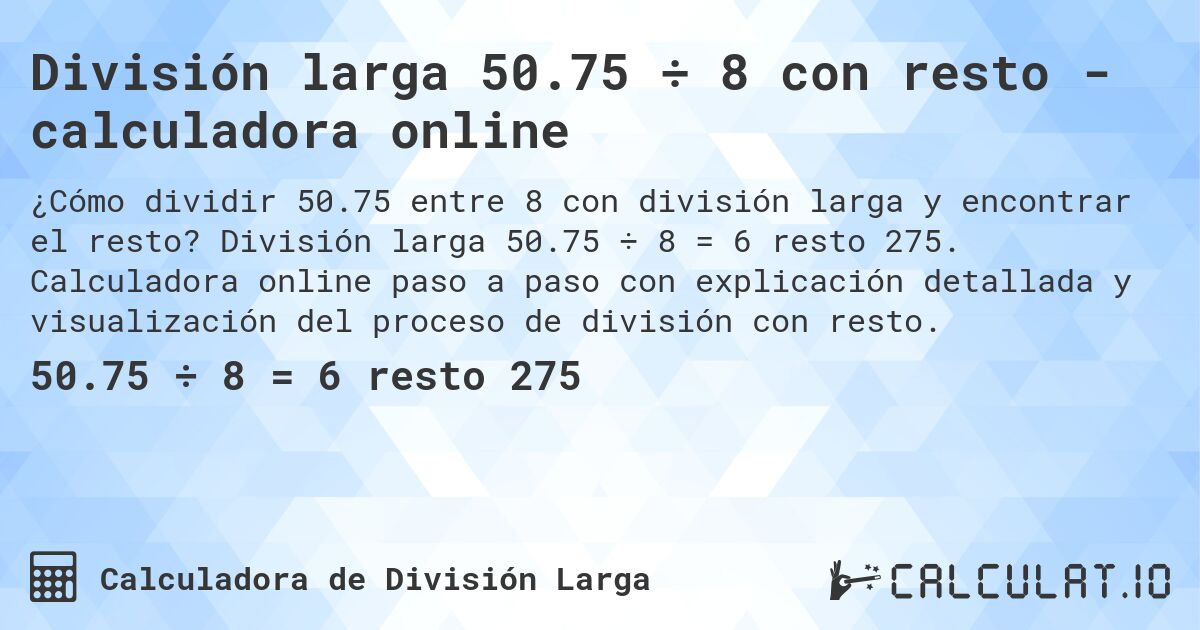 División larga 50.75 ÷ 8 con resto - calculadora online

¿Cómo dividir 50.75 entre 8 con división larga y encontrar el resto? División larga 50.75 ÷ 8 = 6 resto 275. Calculadora online paso a paso con explicación detallada y visualización del proceso de división con resto.

50.75 ÷ 8 = 6 resto 275

Calculadora de División Larga

CALCULAT.IO